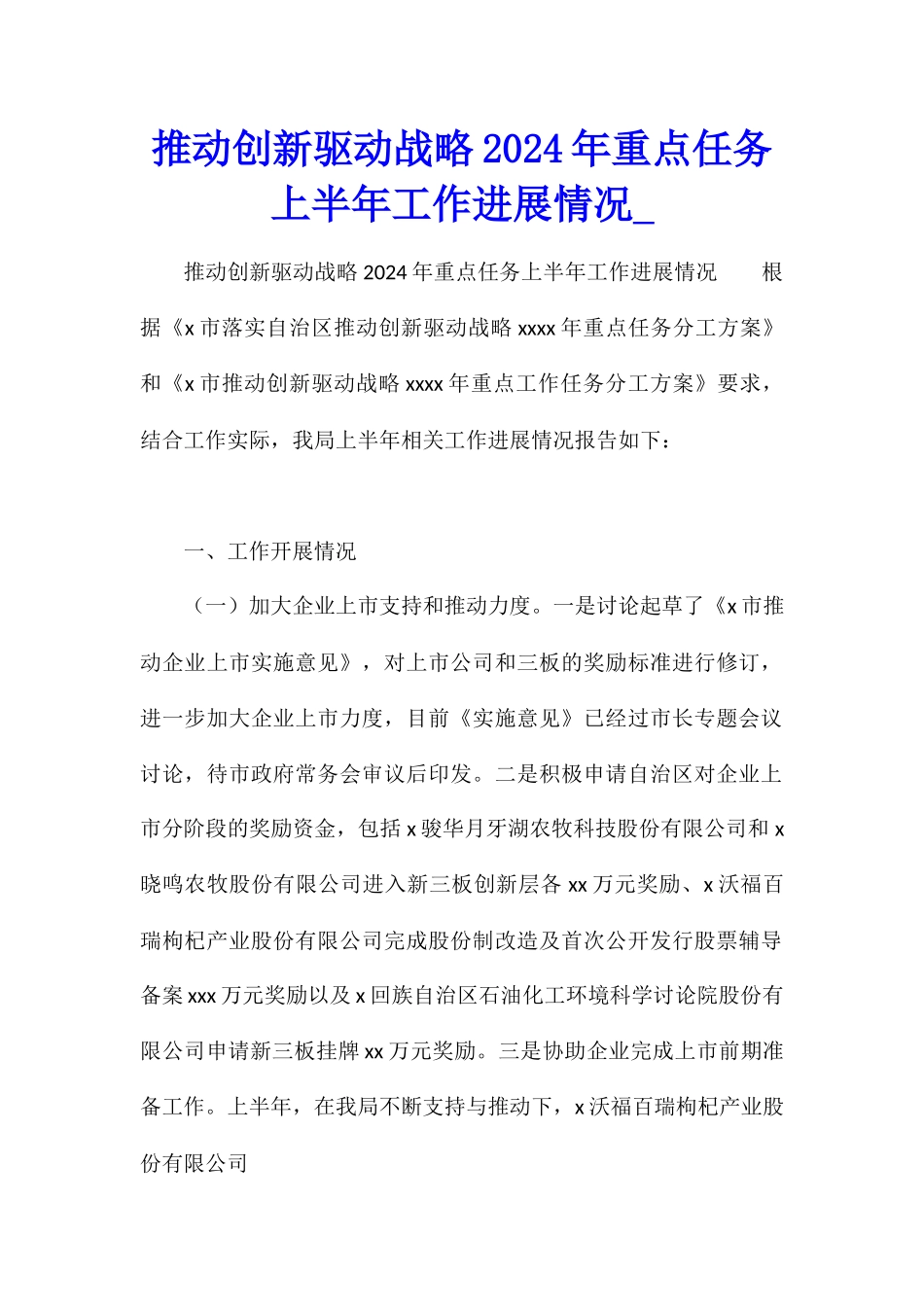 推动创新驱动战略2024年重点任务上半年工作进展情况_

推动创新驱动战略2024年重点任务上半年工作进展情况　　根据《x市落实自治区推动创新驱动战略xxxx年重点任务分工方案》和《x市推动创新驱动战略xxxx年重点工作任务分工方案》要求，结合工作实际，我局上半年相关工作进展情况报告如下：

一、工作开展情况

（一）加大企业上市支持和推动力度。一是讨论起草了《x市推动企业上市实施意见》，对上市公司和三板的奖励标准进行修订，进一步加大企业上市力度，目前《实施意见》已经过市长专题会议讨论，待市政府常务会审议后印发。二是积极申请自治区对企业上市分阶段的奖励资金，包括x骏华月牙湖农牧科技股份有限公司和x晓鸣农牧股份有限公司进入新三板创新层各xx万元奖励、x沃福百瑞枸杞产业股份有限公司完成股份制改造及首次公开发行股票辅导备案xxx万元奖励以及x回族自治区石油化工环境科学讨论院股份有限公司申请新三板挂牌xx万元奖励。三是协助企业完成上市前期准备工作。上半年，在我局不断支持与推动下，x沃福百瑞枸杞产业股份有限公司